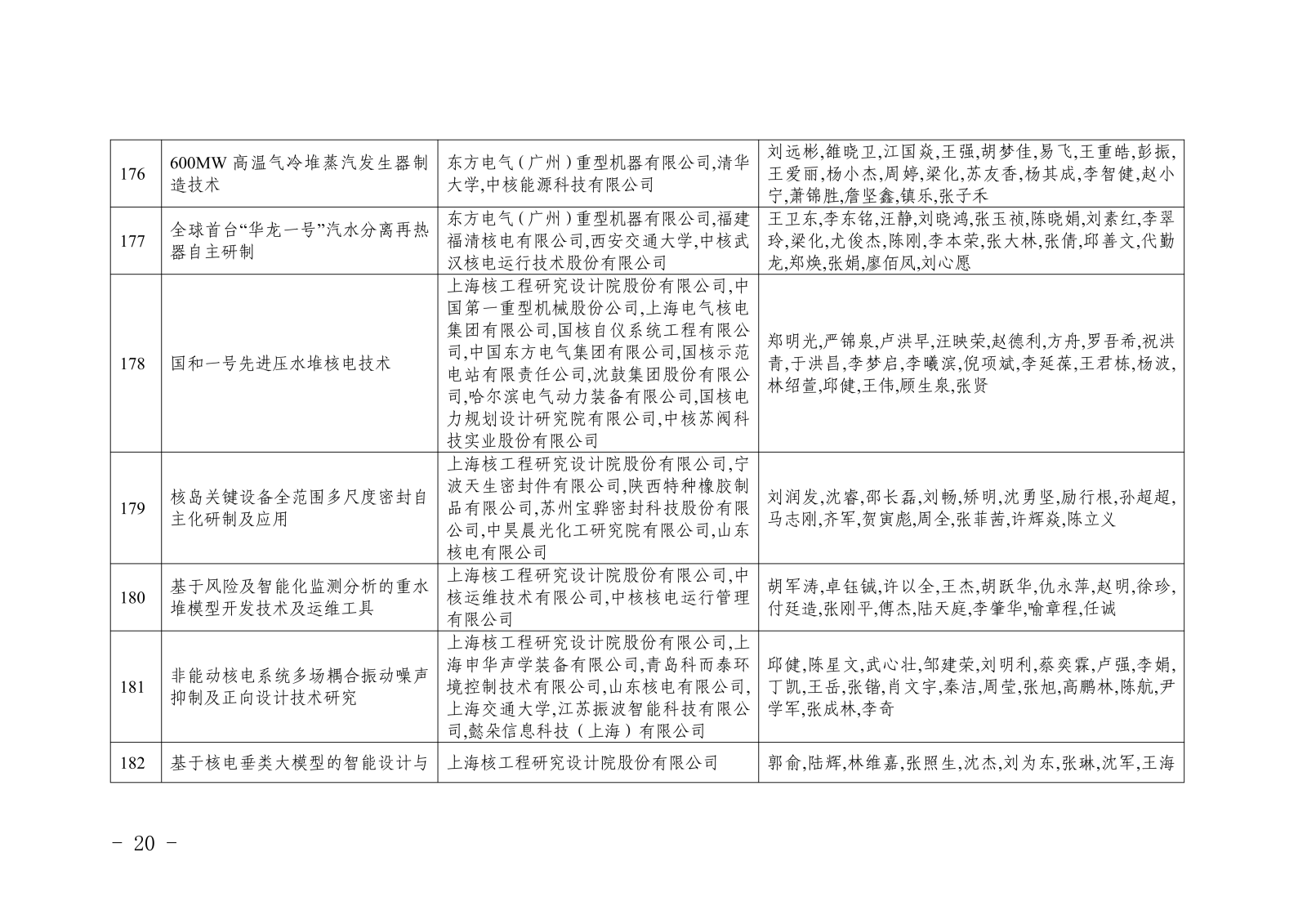 | 176 | 600MW 高温气冷堆蒸汽发生器制造技术 | 东方电气（广州）重型机器有限公司,清华大学,中核能源科技有限公司 | 刘远彬,雒晓卫,江国焱,王强,胡梦佳,易飞,王重皓,彭振,王爱丽,杨小杰,周婷,梁化,苏友香,杨其成,李智健,赵小宁,萧锦胜,詹坚鑫,镇乐,张子禾 |
|---|---|---|---|
| 177 | 全球首台“华龙一号”汽水分离再热器自主研制 | 东方电气（广州）重型机器有限公司,福建福清核电有限公司,西安交通大学,中核武汉核电运行技术股份有限公司 | 王卫东,李东铭,汪静,刘晓鸿,张玉祯,陈晓娟,刘素红,李翠玲,梁化,尤俊杰,陈刚,李本荣,张大林,张倩,邱善文,代勤龙,郑焕,张娟,廖佰凤,刘心愿 |
| 178 | 国和一号先进压水堆核电技术 | 上海核工程研究设计院股份有限公司,中国第一重型机械股份公司,上海电气核电集团有限公司,国核自仪系统工程有限公司,中国东方电气集团有限公司,国核示范电站有限责任公司,沈鼓集团股份有限公司,哈尔滨电气动力装备有限公司,国核电力规划设计研究院有限公司,中核苏阀科技实业股份有限公司 | 郑明光,严锦泉,卢洪早,汪映荣,赵德利,方舟,罗吾希,祝洪青,于洪昌,李梦启,李曦滨,倪项斌,李延葆,王君栋,杨波,林绍萱,邱健,王伟,顾生泉,张贤 |
| 179 | 核岛关键设备全范围多尺度密封自主化研制及应用 | 上海核工程研究设计院股份有限公司,宁波天生密封件有限公司,陕西特种橡胶制品有限公司,苏州宝骅密封科技股份有限公司,中昊晨光化工研究院有限公司,山东核电有限公司 | 刘润发,沈睿,邵长磊,刘畅,矫明,沈勇坚,励行根,孙超超,马志刚,齐军,贺寅彪,周全,张菲茜,许辉焱,陈立义 |
| 180 | 基于风险及智能化监测分析的重水堆模型开发技术及运维工具 | 上海核工程研究设计院股份有限公司,中核运维技术有限公司,中核核电运行管理有限公司 | 胡军涛,卓钰铖,许以全,王杰,胡跃华,仇永萍,赵明,徐珍,付廷造,张刚平,傅杰,陆天庭,李肇华,喻章程,任诚 |
| 181 | 非能动核电系统多场耦合振动噪声抑制及正向设计技术研究 | 上海核工程研究设计院股份有限公司,上海申华声学装备有限公司,青岛科而泰环境控制技术有限公司,山东核电有限公司,上海交通大学,江苏振波智能科技有限公司,懿朵信息科技（上海）有限公司 | 邱健,陈星文,武心壮,邹建荣,刘明利,蔡奕霖,卢强,李娟,丁凯,王岳,张锴,肖文宇,秦洁,周莹,张旭,高鹏林,陈航,尹学军,张成林,李奇 |
| 182 | 基于核电垂类大模型的智能设计与 | 上海核工程研究设计院股份有限公司 | 郭俞,陆辉,林维嘉,张照生,沈杰,刘为东,张琳,沈军,王海 |

- 20 -